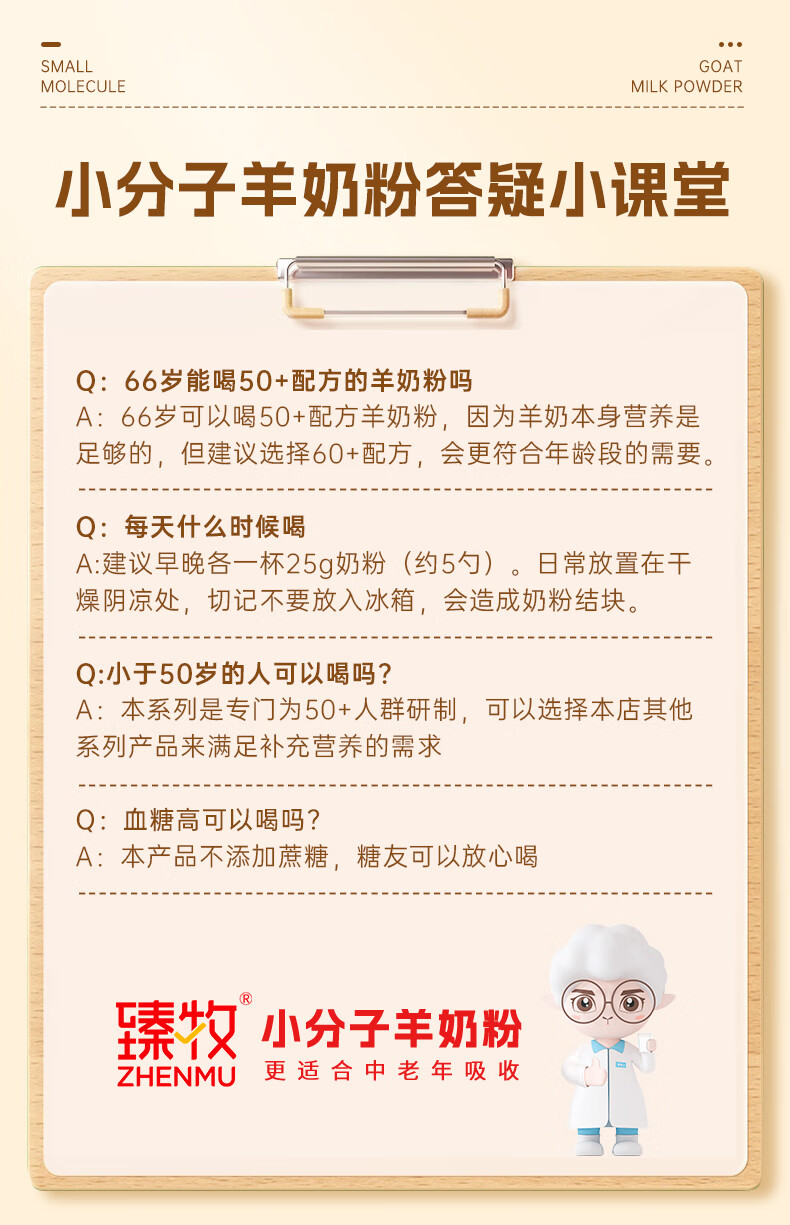 SMALL
MOLECULE

GOAT
MILK POWDER

小分子羊奶粉答疑小课堂

Q：66岁能喝50+配方的羊奶粉吗

A：66岁可以喝50+配方羊奶粉，因为羊奶本身营养是足够的，但建议选择60+配方，会更符合年龄段的需要。

Q：每天什么时候喝

A:建议早晚各一杯25g奶粉（约5勺）。日常放置在干燥阴凉处，切记不要放入冰箱，会造成奶粉结块。

Q:小于50岁的人可以喝吗？

A：本系列是专门为50+人群研制，可以选择本店其他系列产品来满足补充营养的需求

Q：血糖高可以喝吗？

A：本产品不添加蔗糖，糖友可以放心喝

臻牧®
ZHENMU

小分子羊奶粉
更适合中老年吸收